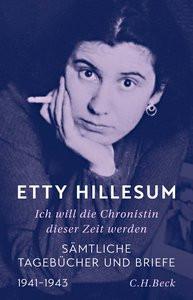 ETTY HILLESUM

Ich will die Chronistin dieser Zeit werden

SÄMTLICHE TAGEBÜCHER UND BRIEFE

1941–1943

C.H.Beck